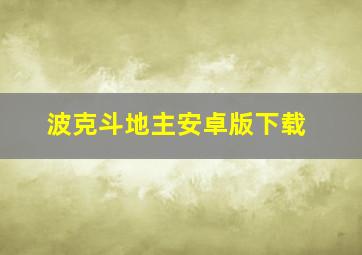 波克斗地主安卓版下载